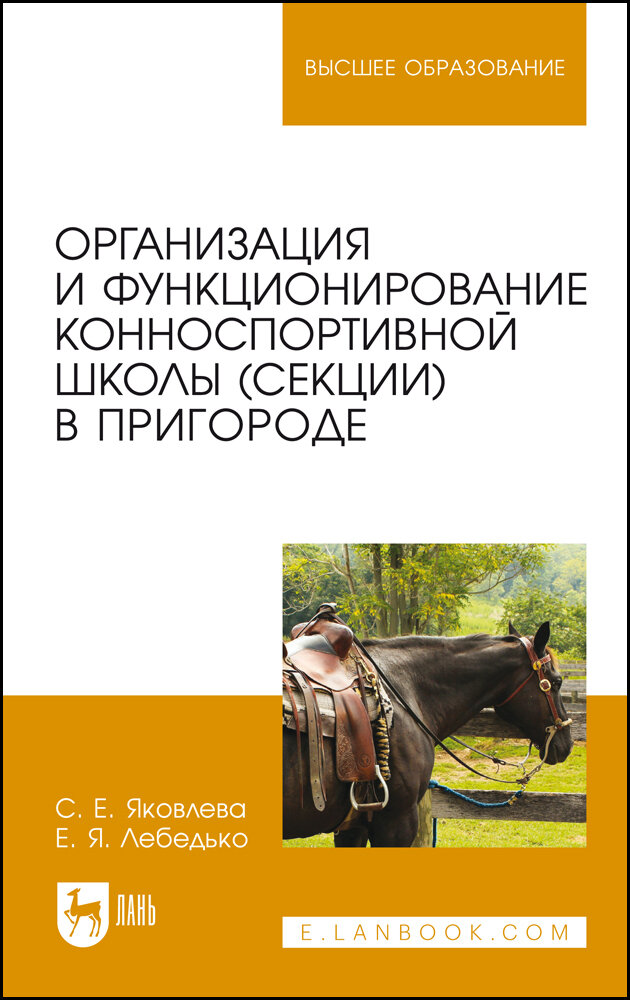 ВЫСШЕЕ ОБРАЗОВАНИЕ

ОРГАНИЗАЦИЯ И ФУНКЦИОНИРОВАНИЕ КОННОСПОРТИВНОЙ ШКОЛЫ (СЕКЦИИ) В ПРИГОРОДЕ

С. Е. Яковлева
Е. Я. Лебедько

ЛАНЬ

E.LANBOOK.COM